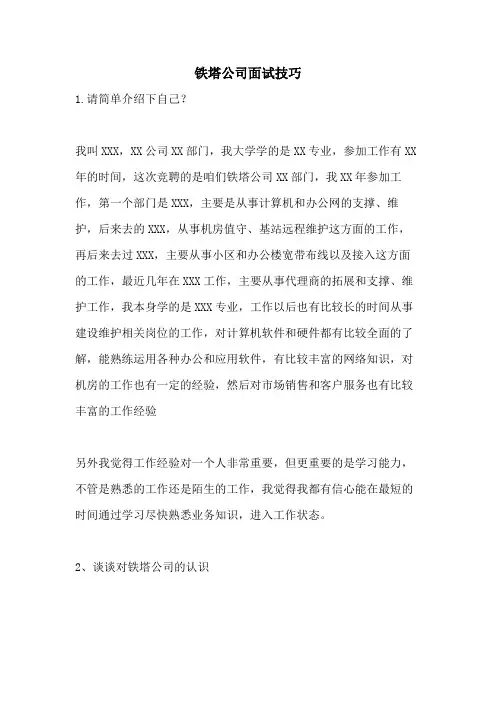 铁塔公司面试技巧

1.请简单介绍下自己？

我叫XXX，XX公司XX部门，我大学学的是XX专业，参加工作有XX年的时间，这次竞聘的是咱们铁塔公司XX部门，我XX年参加工作，第一个部门是XXX，主要是从事计算机和办公网的支撑、维护，后来去的XXX，从事机房值守、基站远程维护这方面的工作，再后来去过XXX，主要从事小区和办公楼宽带布线以及接入这方面的工作，最近几年在XXX工作，主要从事代理商的拓展和支撑、维护工作，我本身学的是XXX专业，工作以后也有比较长的时间从事建设维护相关岗位的工作，对计算机软件和硬件都有比较全面的了解，能熟练运用各种办公和应用软件，有比较丰富的网络知识，对机房的工作也有一定的经验，然后对市场销售和客户服务也有比较丰富的工作经验

另外我觉得工作经验对一个人非常重要，但更重要的是学习能力，不管是熟悉的工作还是陌生的工作，我觉得我都有信心能在最短的时间通过学习尽快熟悉业务知识，进入工作状态。

2、谈谈对铁塔公司的认识